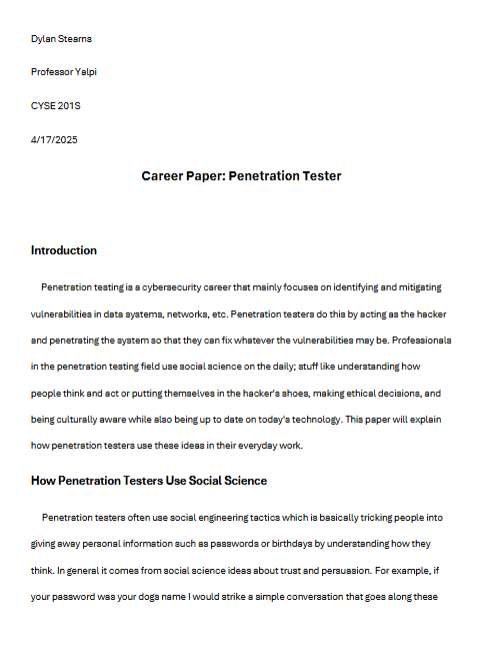 Dylan Stearns

Professor Yalpi

CYSE 201S

4/17/2025

Career Paper: Penetration Tester

Introduction

Penetration testing is a cybersecurity career that mainly focuses on identifying and mitigating vulnerabilities in data systems, networks, etc. Penetration testers do this by acting as the hacker and penetrating the system so that they can fix whatever the vulnerabilities may be. Professionals in the penetration testing field use social science on the daily; stuff like understanding how people think and act or putting themselves in the hacker's shoes, making ethical decisions, and being culturally aware while also being up to date on today's technology. This paper will explain how penetration testers use these ideas in their everyday work.

How Penetration Testers Use Social Science

Penetration testers often use social engineering tactics which is basically tricking people into giving away personal information such as passwords or birthdays by understanding how they think. In general it comes from social science ideas about trust and persuasion. For example, if your password was your dogs name I would strike a simple conversation that goes along these